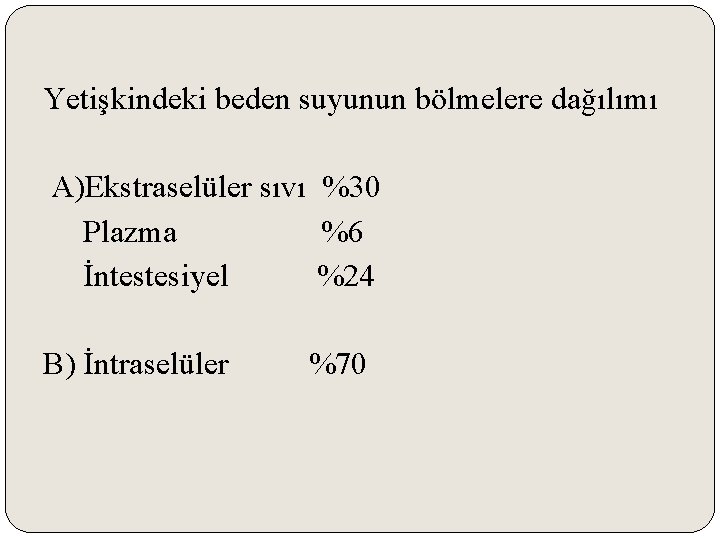 Yetişkindeki beden suyunun bölmelere dağılımı

A)Ekstraselüler sıvı %30
Plazma %6
İntestesiyel %24

B) İntraselüler %70